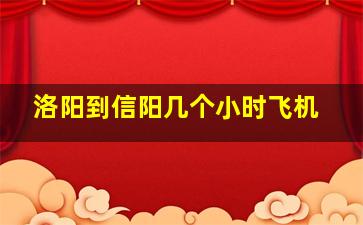 洛阳到信阳几个小时飞机